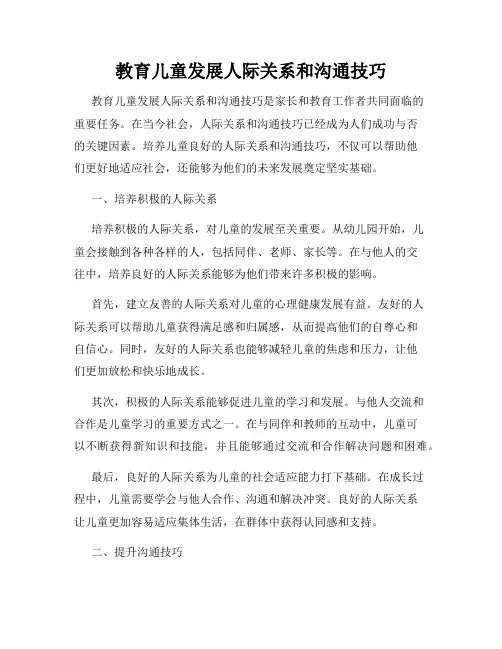 教育儿童发展人际关系和沟通技巧

教育儿童发展人际关系和沟通技巧是家长和教育工作者共同面临的重要任务。在当今社会，人际关系和沟通技巧已经成为人们成功与否的关键因素。培养儿童良好的人际关系和沟通技巧，不仅可以帮助他们更好地适应社会，还能够为他们的未来发展奠定坚实基础。

一、培养积极的人际关系

培养积极的人际关系，对儿童的发展至关重要。从幼儿园开始，儿童会接触到各种各样的人，包括同伴、老师、家长等。在与他人的交往中，培养良好的人际关系能够为他们带来许多积极的影响。

首先，建立友善的人际关系对儿童的心理健康发展有益。友好的人际关系可以帮助儿童获得满足感和归属感，从而提高他们的自尊心和自信心。同时，友好的人际关系也能够减轻儿童的焦虑和压力，让他们更加放松和快乐地成长。

其次，积极的人际关系能够促进儿童的学习和发展。与他人交流和合作是儿童学习的重要方式之一。在与同伴和教师的互动中，儿童可以不断获得新知识和技能，并且能够通过交流和合作解决问题和困难。

最后，良好的人际关系为儿童的社会适应能力打下基础。在成长过程中，儿童需要学会与他人合作、沟通和解决冲突。良好的人际关系让儿童更加容易适应集体生活，在群体中获得认同感和支持。

二、提升沟通技巧